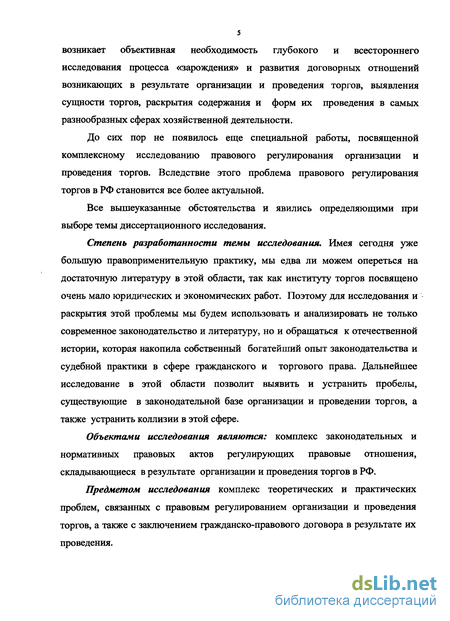 5

возникает объективная необходимость глубокого и всестороннего исследования процесса «зарождения» и развития договорных отношений возникающих в результате организации и проведения торгов, выявления сущности торгов, раскрытия содержания и форм их проведения в самых разнообразных сферах хозяйственной деятельности.

До сих пор не появилось еще специальной работы, посвященной комплексному исследованию правового регулирования организации и проведения торгов. Вследствие этого проблема правового регулирования торгов в РФ становится все более актуальной.

Все вышеуказанные обстоятельства и явились определяющими при выборе темы диссертационного исследования.

Степень разработанности темы исследования. Имея сегодня уже большую правоприменительную практику, мы едва ли можем опереться на достаточную литературу в этой области, так как институту торгов посвящено очень мало юридических и экономических работ. Поэтому для исследования и раскрытия этой проблемы мы будем использовать и анализировать не только современное законодательство и литературу, но и обращаться к отечественной истории, которая накопила собственный богатейший опыт законодательства и судебной практики в сфере гражданского и торгового права. Дальнейшее исследование в этой области позволит выявить и устранить пробелы, существующие в законодательной базе организации и проведении торгов, а также устранить коллизии в этой сфере.

Объектами исследования являются: комплекс законодательных и нормативных правовых актов регулирующих правовые отношения, складывающиеся в результате организации и проведения торгов в РФ.

Предметом исследования комплекс теоретических и практических проблем, связанных с правовым регулированием организации и проведения торгов, а также с заключением гражданско-правового договора в результате их проведения.

dsLib.net
библиотека диссертаций